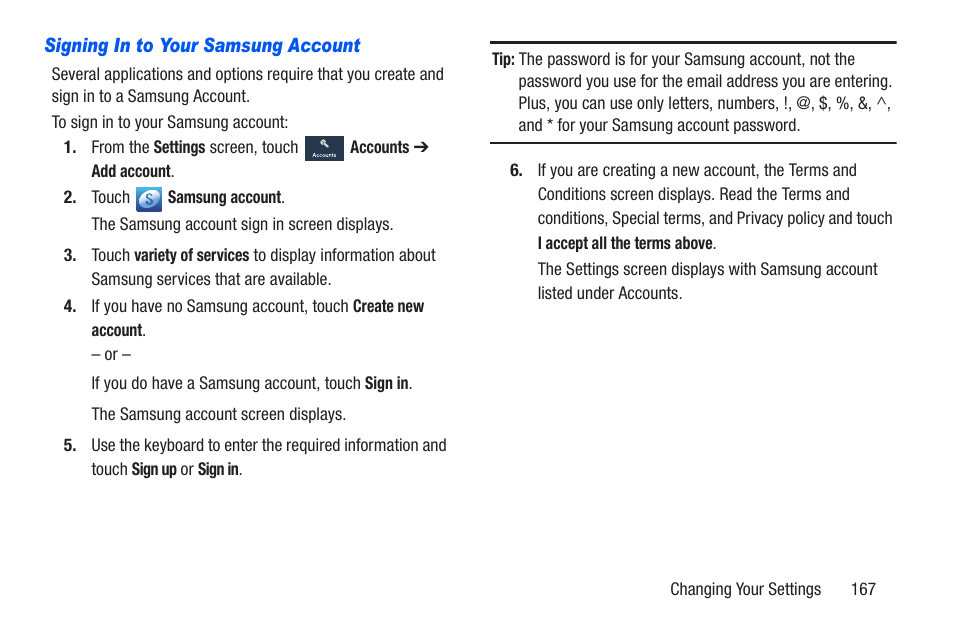 Signing In to Your Samsung Account

Several applications and options require that you create and sign in to a Samsung Account.

To sign in to your Samsung account:

1. From the Settings screen, touch Accounts Accounts ➔ Add account.

2. Touch Samsung account.

The Samsung account sign in screen displays.

3. Touch variety of services to display information about Samsung services that are available.

4. If you have no Samsung account, touch Create new account.

– or –

If you do have a Samsung account, touch Sign in.

The Samsung account screen displays.

5. Use the keyboard to enter the required information and touch Sign up or Sign in.

Tip: The password is for your Samsung account, not the password you use for the email address you are entering. Plus, you can use only letters, numbers, !, @, $, %, &, ^, and * for your Samsung account password.

6. If you are creating a new account, the Terms and Conditions screen displays. Read the Terms and conditions, Special terms, and Privacy policy and touch I accept all the terms above.

The Settings screen displays with Samsung account listed under Accounts.

Changing Your Settings 167